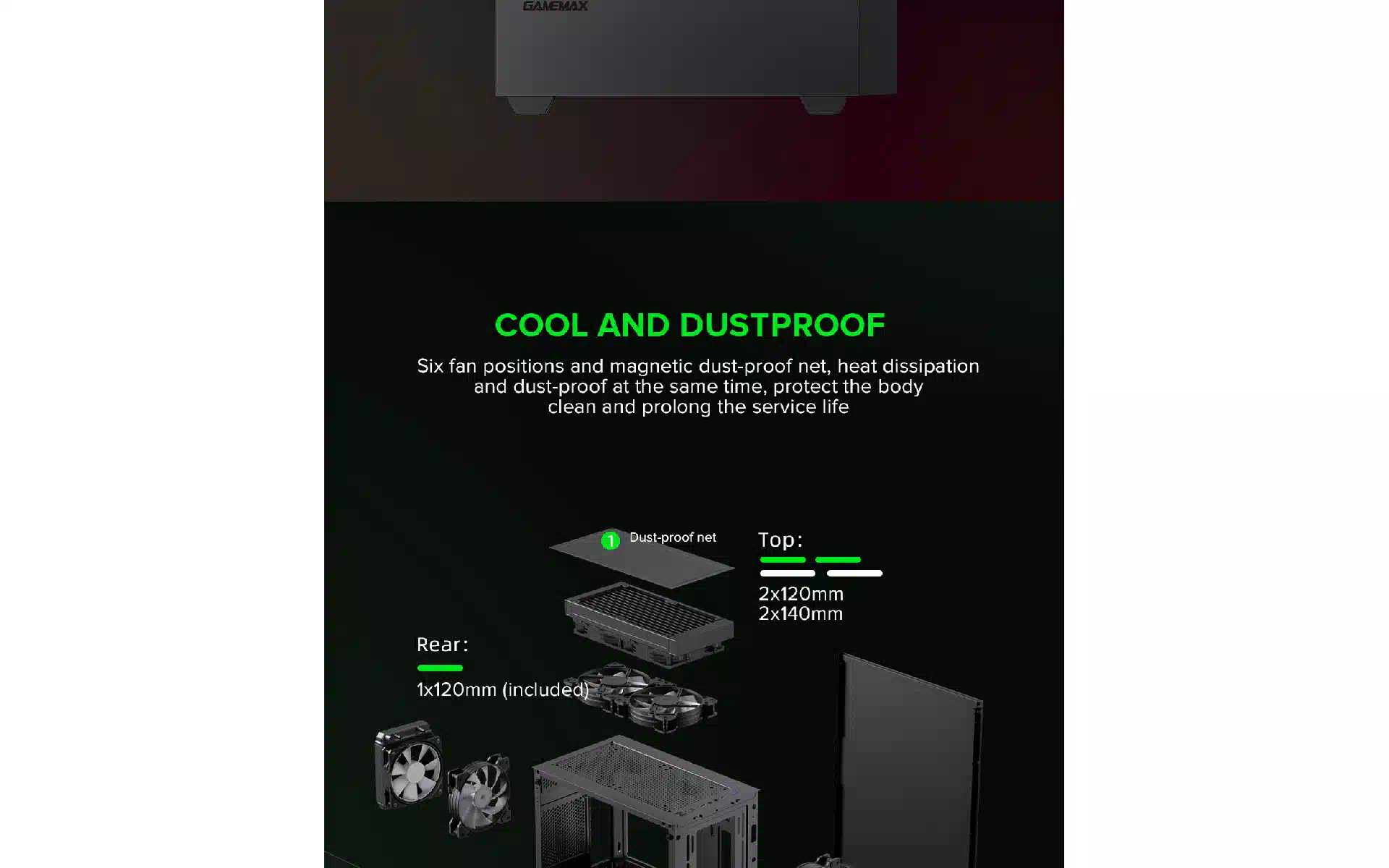 GAMEMAX

COOL AND DUSTPROOF

Six fan positions and magnetic dust-proof net, heat dissipation and dust-proof at the same time, protect the body clean and prolong the service life

1 Dust-proof net

Top:

2x120mm
2x140mm

Rear:

1x120mm (included)